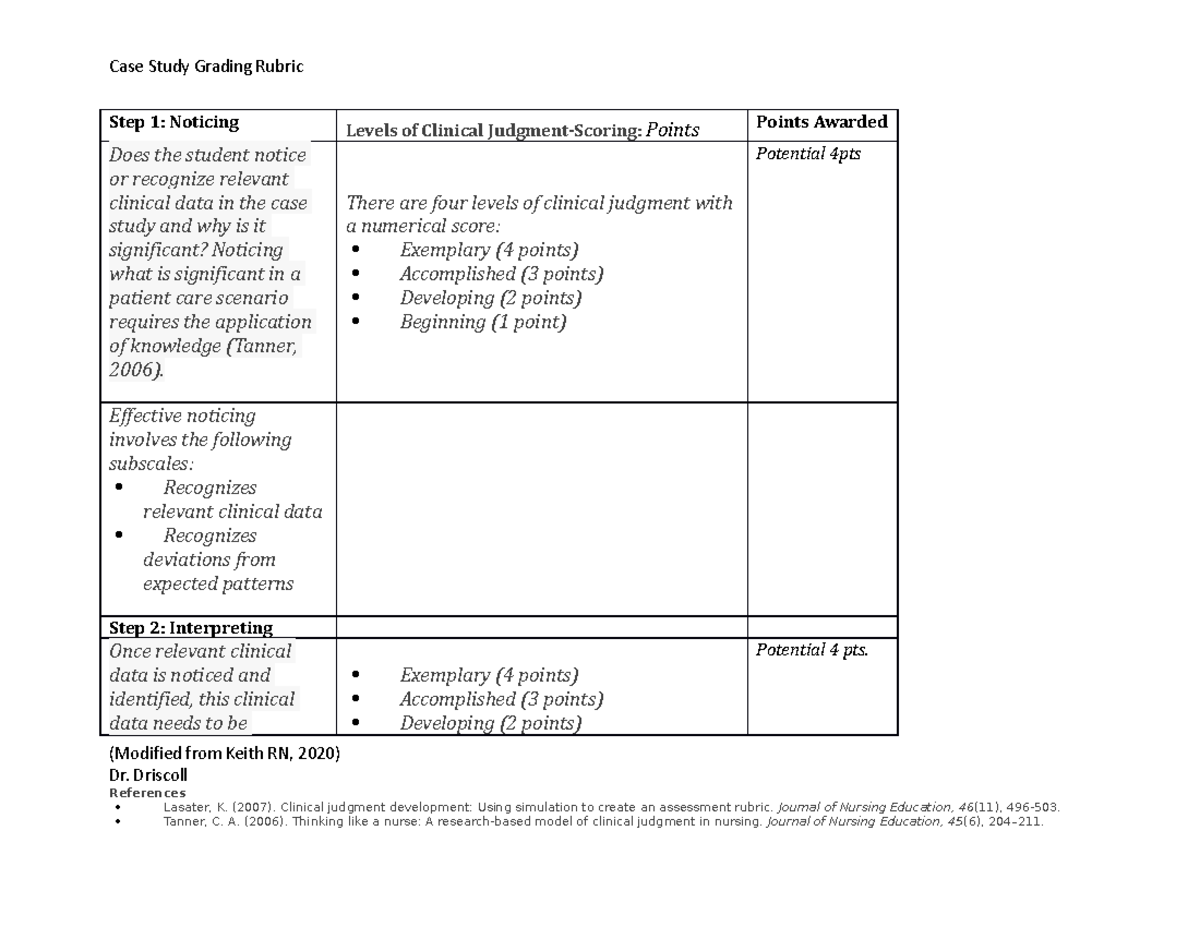 Case Study Grading Rubric

| Step 1: Noticing | Levels of Clinical Judgment-Scoring: Points | Points Awarded |
|---|---|---|
| Does the student notice or recognize relevant clinical data in the case study and why is it significant? Noticing what is significant in a patient care scenario requires the application of knowledge (Tanner, 2006). | There are four levels of clinical judgment with a numerical score: • Exemplary (4 points) • Accomplished (3 points) • Developing (2 points) • Beginning (1 point) | Potential 4pts |
| Effective noticing involves the following subscales: • Recognizes relevant clinical data • Recognizes deviations from expected patterns | | |
| Step 2: Interpreting | | |
| Once relevant clinical data is noticed and identified, this clinical data needs to be | • Exemplary (4 points) • Accomplished (3 points) • Developing (2 points) | Potential 4 pts. |

(Modified from Keith RN, 2020)
Dr. Driscoll
References
• Lasater, K. (2007). Clinical judgment development: Using simulation to create an assessment rubric. Journal of Nursing Education, 46(11), 496-503.
• Tanner, C. A. (2006). Thinking like a nurse: A research-based model of clinical judgment in nursing. Journal of Nursing Education, 45(6), 204–211.